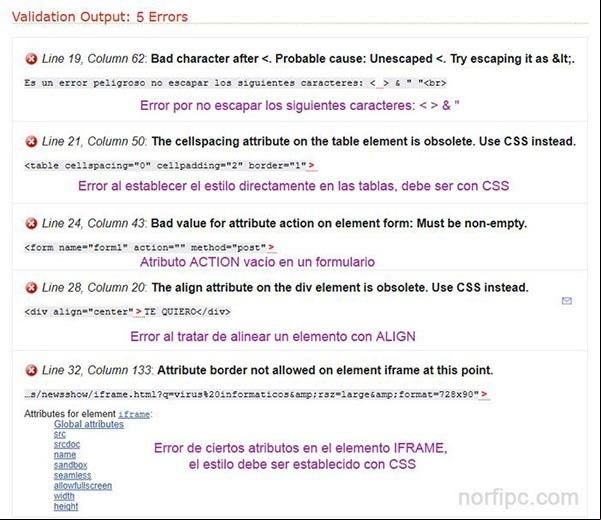 Validation Output: 5 Errors

Line 19, Column 62: Bad character after <. Probable cause: Unescaped <. Try escaping it as &lt;.

Es un error peligroso no escapar los siguientes caracteres: < > & " "<br>

Error por no escapar los siguientes caracteres: < > & "

Line 21, Column 50: The cellspacing attribute on the table element is obsolete. Use CSS instead.

<table cellspacing="0" cellpadding="2" border="1">

Error al establecer el estilo directamente en las tablas, debe ser con CSS

Line 24, Column 43: Bad value for attribute action on element form: Must be non-empty.

<form name="form1" action="" method="post">

Atributo ACTION vacío en un formulario

Line 28, Column 20: The align attribute on the div element is obsolete. Use CSS instead.

<div align="center">TE QUIERO</div>

Error al tratar de alinear un elemento con ALIGN

Line 32, Column 133: Attribute border not allowed on element iframe at this point.

…s/newsshow/iframe.html?q=virus%20informaticos&amp;rsz=large&amp;format=728x90">

Attributes for element iframe:
Global attributes
src
srcdoc
name
sandbox
seamless
allowfullscreen
width
height

Error de ciertos atributos en el elemento IFRAME, el estilo debe ser establecido con CSS

norfipc.com